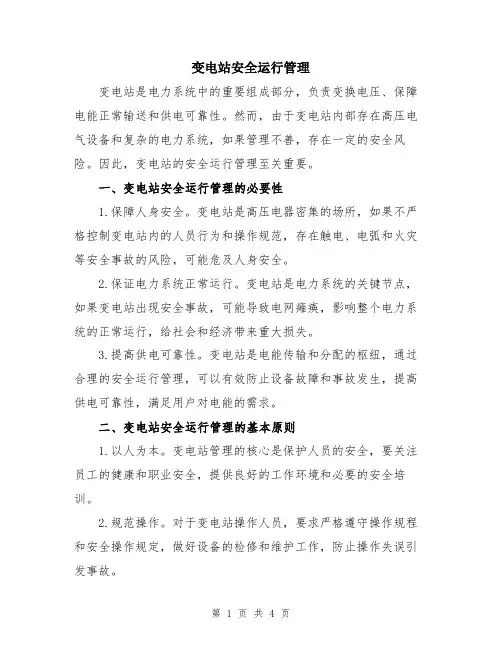 变电站安全运行管理

变电站是电力系统中的重要组成部分，负责变换电压、保障电能正常输送和供电可靠性。然而，由于变电站内部存在高压电气设备和复杂的电力系统，如果管理不善，存在一定的安全风险。因此，变电站的安全运行管理至关重要。

一、变电站安全运行管理的必要性

1.保障人身安全。变电站是高压电器密集的场所，如果不严格控制变电站内的人员行为和操作规范，存在触电、电弧和火灾等安全事故的风险，可能危及人身安全。

2.保证电力系统正常运行。变电站是电力系统的关键节点，如果变电站出现安全事故，可能导致电网瘫痪，影响整个电力系统的正常运行，给社会和经济带来重大损失。

3.提高供电可靠性。变电站是电能传输和分配的枢纽，通过合理的安全运行管理，可以有效防止设备故障和事故发生，提高供电可靠性，满足用户对电能的需求。

二、变电站安全运行管理的基本原则

1.以人为本。变电站管理的核心是保护人员的安全，要关注员工的健康和职业安全，提供良好的工作环境和必要的安全培训。

2.规范操作。对于变电站操作人员，要求严格遵守操作规程和安全操作规定，做好设备的检修和维护工作，防止操作失误引发事故。

第 1 页 共 4 页